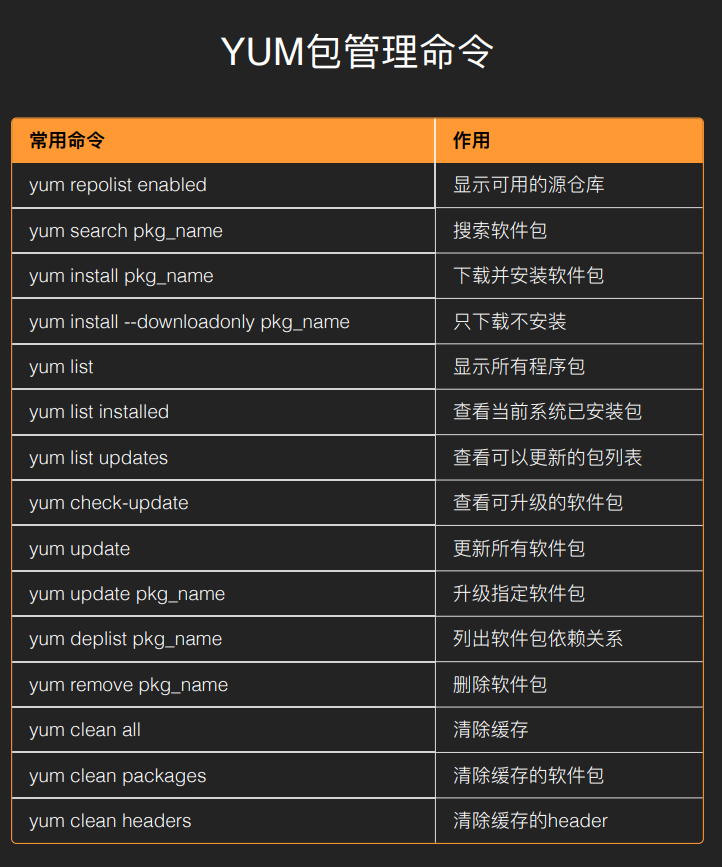 YUM包管理命令

| 常用命令 | 作用 |
|---|---|
| yum repolist enabled | 显示可用的源仓库 |
| yum search pkg_name | 搜索软件包 |
| yum install pkg_name | 下载并安装软件包 |
| yum install --downloadonly pkg_name | 只下载不安装 |
| yum list | 显示所有程序包 |
| yum list installed | 查看当前系统已安装包 |
| yum list updates | 查看可以更新的包列表 |
| yum check-update | 查看可升级的软件包 |
| yum update | 更新所有软件包 |
| yum update pkg_name | 升级指定软件包 |
| yum deplist pkg_name | 列出软件包依赖关系 |
| yum remove pkg_name | 删除软件包 |
| yum clean all | 清除缓存 |
| yum clean packages | 清除缓存的软件包 |
| yum clean headers | 清除缓存的header |